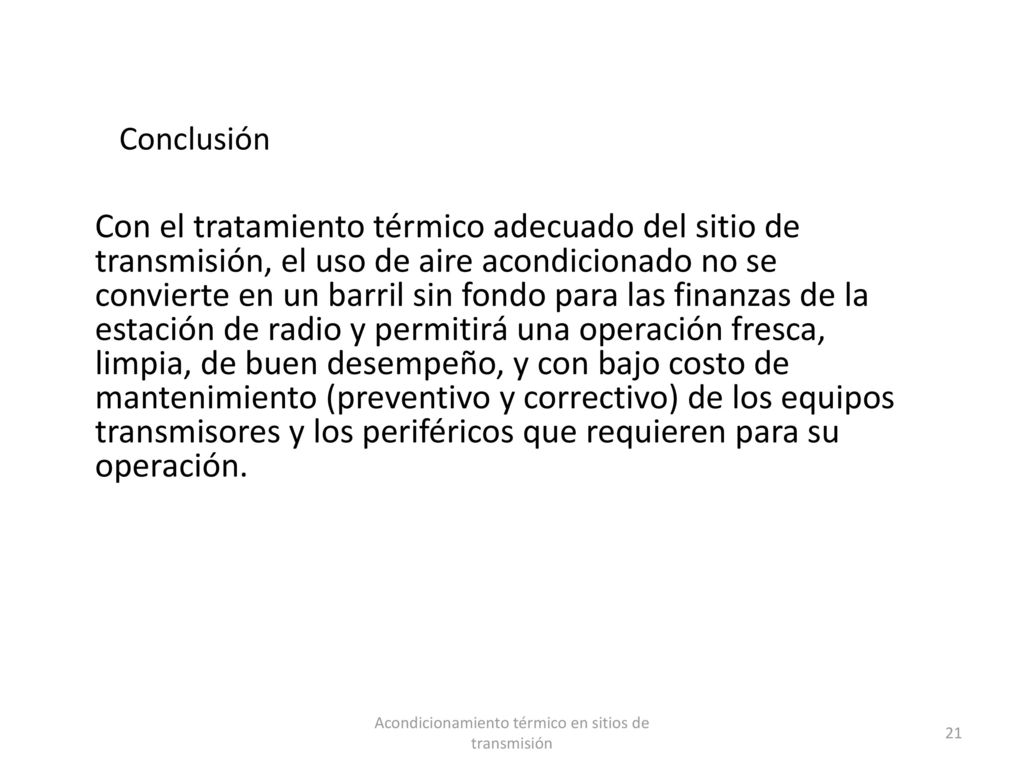 Conclusión

Con el tratamiento térmico adecuado del sitio de transmisión, el uso de aire acondicionado no se convierte en un barril sin fondo para las finanzas de la estación de radio y permitirá una operación fresca, limpia, de buen desempeño, y con bajo costo de mantenimiento (preventivo y correctivo) de los equipos transmisores y los periféricos que requieren para su operación.

Acondicionamiento térmico en sitios de transmisión

21